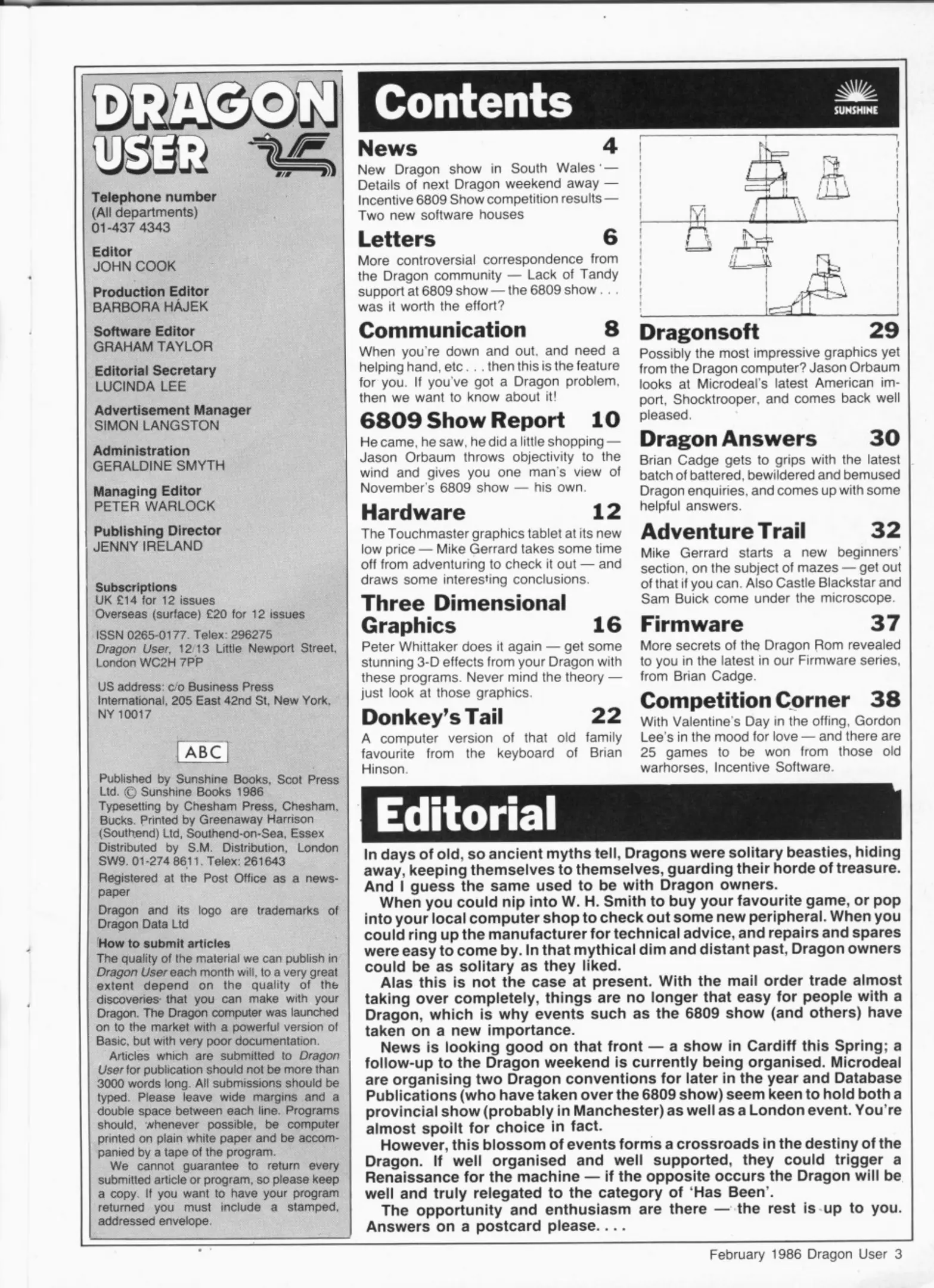 DRAGON USER

Telephone number
(All departments)
01-437 4343

Editor
JOHN COOK

Production Editor
BARBORA HÁJEK

Software Editor
GRAHAM TAYLOR

Editorial Secretary
LUCINDA LEE

Advertisement Manager
SIMON LANGSTON

Administration
GERALDINE SMYTH

Managing Editor
PETER WARLOCK

Publishing Director
JENNY IRELAND

Subscriptions
UK £14 for 12 issues
Overseas (surface) £20 for 12 issues

ISSN 0265-0177. Telex: 296275
Dragon User, 12/13 Little Newport Street, London WC2H 7PP

US address: c/o Business Press International, 205 East 42nd St, New York, NY 10017

ABC

Published by Sunshine Books, Scot Press Ltd. © Sunshine Books 1986
Typesetting by Chesham Press, Chesham, Bucks. Printed by Greenaway Harrison (Southend) Ltd, Southend-on-Sea, Essex
Distributed by S.M. Distribution, London SW9. 01-274 8611. Telex: 261643

Registered at the Post Office as a newspaper

Dragon and its logo are trademarks of Dragon Data Ltd

How to submit articles
The quality of the material we can publish in Dragon User each month will, to a very great extent depend on the quality of the discoveries that you can make with your Dragon. The Dragon computer was launched on to the market with a powerful version of Basic, but with very poor documentation.
Articles which are submitted to Dragon User for publication should not be more than 3000 words long. All submissions should be typed. Please leave wide margins and a double space between each line. Programs should, whenever possible, be computer printed on plain white paper and be accompanied by a tape of the program.
We cannot guarantee to return every submitted article or program, so please keep a copy. If you want to have your program returned you must include a stamped, addressed envelope.

Contents

SUNSHINE

News 4
New Dragon show in South Wales — Details of next Dragon weekend away — Incentive 6809 Show competition results — Two new software houses

Letters 6
More controversial correspondence from the Dragon community — Lack of Tandy support at 6809 show — the 6809 show . . . was it worth the effort?

Communication 8
When you're down and out, and need a helping hand, etc . . . then this is the feature for you. If you've got a Dragon problem, then we want to know about it!

6809 Show Report 10
He came, he saw, he did a little shopping — Jason Orbaum throws objectivity to the wind and gives you one man's view of November's 6809 show — his own.

Hardware 12
The Touchmaster graphics tablet at its new low price — Mike Gerrard takes some time off from adventuring to check it out — and draws some interesting conclusions.

Three Dimensional Graphics 16
Peter Whittaker does it again — get some stunning 3-D effects from your Dragon with these programs. Never mind the theory — just look at those graphics.

Donkey's Tail 22
A computer version of that old family favourite from the keyboard of Brian Hinson.

Dragonsoft 29
Possibly the most impressive graphics yet from the Dragon computer? Jason Orbaum looks at Microdeal's latest American import, Shocktrooper, and comes back well pleased.

Dragon Answers 30
Brian Cadge gets to grips with the latest batch of battered, bewildered and bemused Dragon enquiries, and comes up with some helpful answers.

Adventure Trail 32
Mike Gerrard starts a new beginners' section, on the subject of mazes — get out of that if you can. Also Castle Blackstar and Sam Buick come under the microscope.

Firmware 37
More secrets of the Dragon Rom revealed to you in the latest in our Firmware series, from Brian Cadge.

Competition Corner 38
With Valentine's Day in the offing, Gordon Lee's in the mood for love — and there are 25 games to be won from those old warhorses, Incentive Software.

Editorial

In days of old, so ancient myths tell, Dragons were solitary beasties, hiding away, keeping themselves to themselves, guarding their horde of treasure. And I guess the same used to be with Dragon owners.
When you could nip into W. H. Smith to buy your favourite game, or pop into your local computer shop to check out some new peripheral. When you could ring up the manufacturer for technical advice, and repairs and spares were easy to come by. In that mythical dim and distant past, Dragon owners could be as solitary as they liked.
Alas this is not the case at present. With the mail order trade almost taking over completely, things are no longer that easy for people with a Dragon, which is why events such as the 6809 show (and others) have taken on a new importance.
News is looking good on that front — a show in Cardiff this Spring; a follow-up to the Dragon weekend is currently being organised. Microdeal are organising two Dragon conventions for later in the year and Database Publications (who have taken over the 6809 show) seem keen to hold both a provincial show (probably in Manchester) as well as a London event. You're almost spoilt for choice in fact.
However, this blossom of events forms a crossroads in the destiny of the Dragon. If well organised and well supported, they could trigger a Renaissance for the machine — if the opposite occurs the Dragon will be well and truly relegated to the category of 'Has Been'.
The opportunity and enthusiasm are there — the rest is up to you. Answers on a postcard please. . . .

February 1986 Dragon User 3